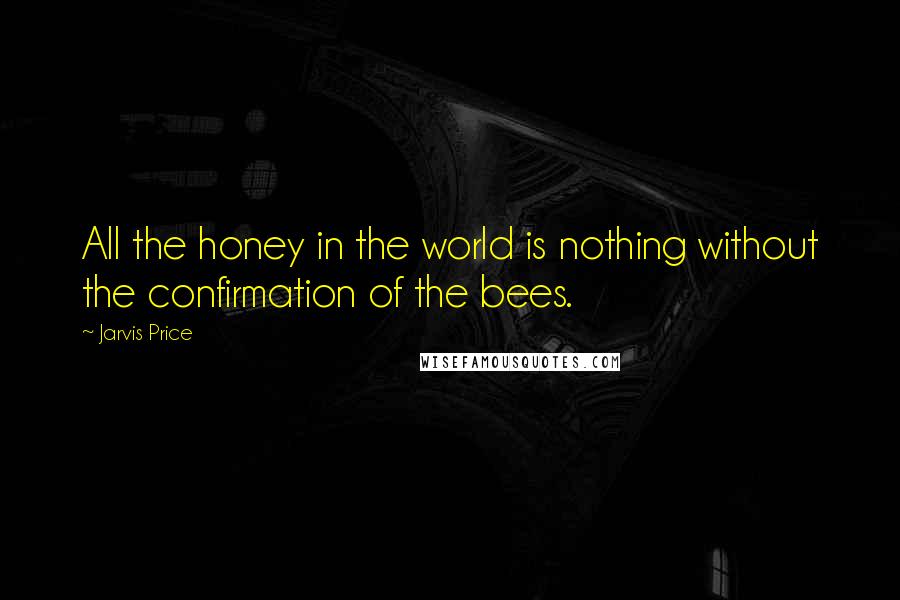 All the honey in the world is nothing without the confirmation of the bees.

~ Jarvis Price

WISEFAMOUSQUOTES.COM